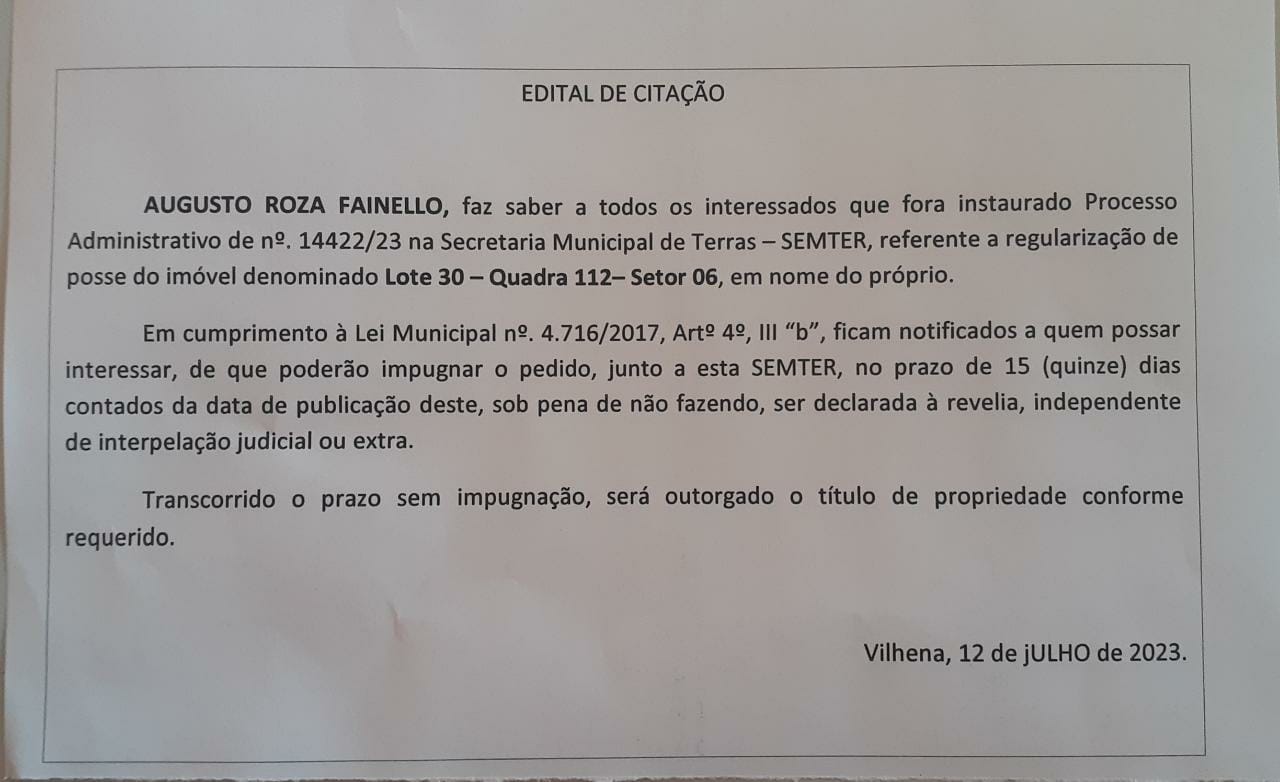 EDITAL DE CITAÇÃO

AUGUSTO ROZA FAINELLO, faz saber a todos os interessados que fora instaurado Processo Administrativo de nº. 14422/23 na Secretaria Municipal de Terras – SEMTER, referente a regularização de posse do imóvel denominado Lote 30 – Quadra 112– Setor 06, em nome do próprio.

Em cumprimento à Lei Municipal nº. 4.716/2017, Artº 4º, III "b", ficam notificados a quem possar interessar, de que poderão impugnar o pedido, junto a esta SEMTER, no prazo de 15 (quinze) dias contados da data de publicação deste, sob pena de não fazendo, ser declarada à revelia, independente de interpelação judicial ou extra.

Transcorrido o prazo sem impugnação, será outorgado o título de propriedade conforme requerido.

Vilhena, 12 de jULHO de 2023.